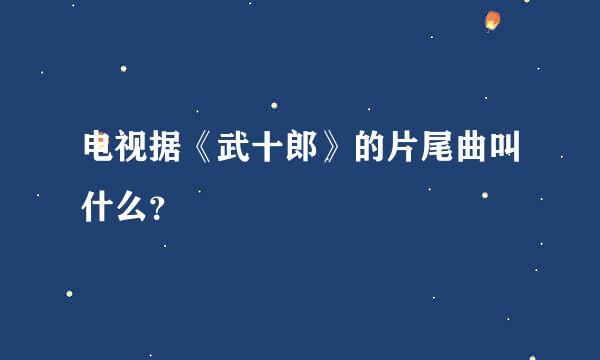 电视据《武十郎》的片尾曲叫什么?